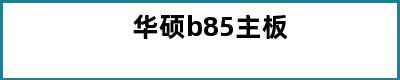 华硕b85主板